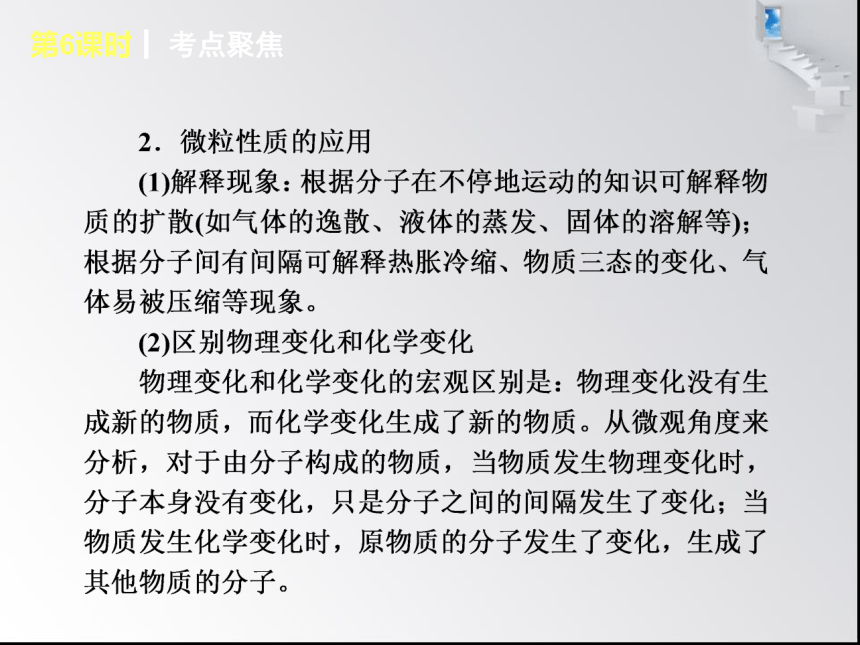 第6课时 | 考点聚焦

2．微粒性质的应用

(1)解释现象：根据分子在不停地运动的知识可解释物质的扩散(如气体的逸散、液体的蒸发、固体的溶解等)；根据分子间有间隔可解释热胀冷缩、物质三态的变化、气体易被压缩等现象。

(2)区别物理变化和化学变化

物理变化和化学变化的宏观区别是：物理变化没有生成新的物质，而化学变化生成了新的物质。从微观角度来分析，对于由分子构成的物质，当物质发生物理变化时，分子本身没有变化，只是分子之间的间隔发生了变化；当物质发生化学变化时，原物质的分子发生了变化，生成了其他物质的分子。